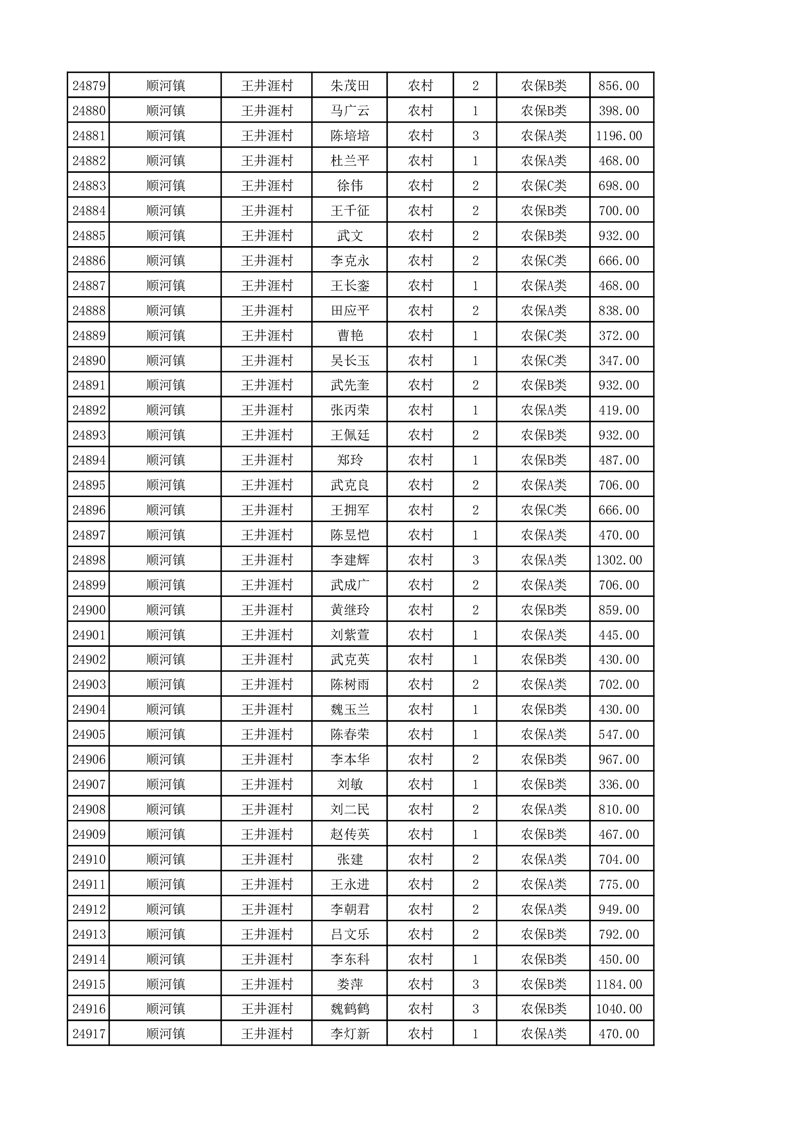 | 24879 | 顺河镇 | 王井涯村 | 朱茂田 | 农村 | 2 | 农保B类 | 856.00 |
|---|---|---|---|---|---|---|---|
| 24880 | 顺河镇 | 王井涯村 | 马广云 | 农村 | 1 | 农保B类 | 398.00 |
| 24881 | 顺河镇 | 王井涯村 | 陈培培 | 农村 | 3 | 农保A类 | 1196.00 |
| 24882 | 顺河镇 | 王井涯村 | 杜兰平 | 农村 | 1 | 农保A类 | 468.00 |
| 24883 | 顺河镇 | 王井涯村 | 徐伟 | 农村 | 2 | 农保C类 | 698.00 |
| 24884 | 顺河镇 | 王井涯村 | 王千征 | 农村 | 2 | 农保B类 | 700.00 |
| 24885 | 顺河镇 | 王井涯村 | 武文 | 农村 | 2 | 农保B类 | 932.00 |
| 24886 | 顺河镇 | 王井涯村 | 李克永 | 农村 | 2 | 农保C类 | 666.00 |
| 24887 | 顺河镇 | 王井涯村 | 王长銮 | 农村 | 1 | 农保A类 | 468.00 |
| 24888 | 顺河镇 | 王井涯村 | 田应平 | 农村 | 2 | 农保A类 | 838.00 |
| 24889 | 顺河镇 | 王井涯村 | 曹艳 | 农村 | 1 | 农保C类 | 372.00 |
| 24890 | 顺河镇 | 王井涯村 | 吴长玉 | 农村 | 1 | 农保C类 | 347.00 |
| 24891 | 顺河镇 | 王井涯村 | 武先奎 | 农村 | 2 | 农保B类 | 932.00 |
| 24892 | 顺河镇 | 王井涯村 | 张丙荣 | 农村 | 1 | 农保A类 | 419.00 |
| 24893 | 顺河镇 | 王井涯村 | 王佩廷 | 农村 | 2 | 农保B类 | 932.00 |
| 24894 | 顺河镇 | 王井涯村 | 郑玲 | 农村 | 1 | 农保B类 | 487.00 |
| 24895 | 顺河镇 | 王井涯村 | 武克良 | 农村 | 2 | 农保A类 | 706.00 |
| 24896 | 顺河镇 | 王井涯村 | 王拥军 | 农村 | 2 | 农保C类 | 666.00 |
| 24897 | 顺河镇 | 王井涯村 | 陈昱恺 | 农村 | 1 | 农保A类 | 470.00 |
| 24898 | 顺河镇 | 王井涯村 | 李建辉 | 农村 | 3 | 农保A类 | 1302.00 |
| 24899 | 顺河镇 | 王井涯村 | 武成广 | 农村 | 2 | 农保A类 | 706.00 |
| 24900 | 顺河镇 | 王井涯村 | 黄继玲 | 农村 | 2 | 农保B类 | 859.00 |
| 24901 | 顺河镇 | 王井涯村 | 刘紫萱 | 农村 | 1 | 农保A类 | 445.00 |
| 24902 | 顺河镇 | 王井涯村 | 武克英 | 农村 | 1 | 农保B类 | 430.00 |
| 24903 | 顺河镇 | 王井涯村 | 陈树雨 | 农村 | 2 | 农保A类 | 702.00 |
| 24904 | 顺河镇 | 王井涯村 | 魏玉兰 | 农村 | 1 | 农保B类 | 430.00 |
| 24905 | 顺河镇 | 王井涯村 | 陈春荣 | 农村 | 1 | 农保A类 | 547.00 |
| 24906 | 顺河镇 | 王井涯村 | 李本华 | 农村 | 2 | 农保B类 | 967.00 |
| 24907 | 顺河镇 | 王井涯村 | 刘敏 | 农村 | 1 | 农保B类 | 336.00 |
| 24908 | 顺河镇 | 王井涯村 | 刘二民 | 农村 | 2 | 农保A类 | 810.00 |
| 24909 | 顺河镇 | 王井涯村 | 赵传英 | 农村 | 1 | 农保B类 | 467.00 |
| 24910 | 顺河镇 | 王井涯村 | 张建 | 农村 | 2 | 农保A类 | 704.00 |
| 24911 | 顺河镇 | 王井涯村 | 王永进 | 农村 | 2 | 农保A类 | 775.00 |
| 24912 | 顺河镇 | 王井涯村 | 李朝君 | 农村 | 2 | 农保A类 | 949.00 |
| 24913 | 顺河镇 | 王井涯村 | 吕文乐 | 农村 | 2 | 农保B类 | 792.00 |
| 24914 | 顺河镇 | 王井涯村 | 李东科 | 农村 | 1 | 农保B类 | 450.00 |
| 24915 | 顺河镇 | 王井涯村 | 娄萍 | 农村 | 3 | 农保B类 | 1184.00 |
| 24916 | 顺河镇 | 王井涯村 | 魏鹤鹤 | 农村 | 3 | 农保B类 | 1040.00 |
| 24917 | 顺河镇 | 王井涯村 | 李灯新 | 农村 | 1 | 农保A类 | 470.00 |